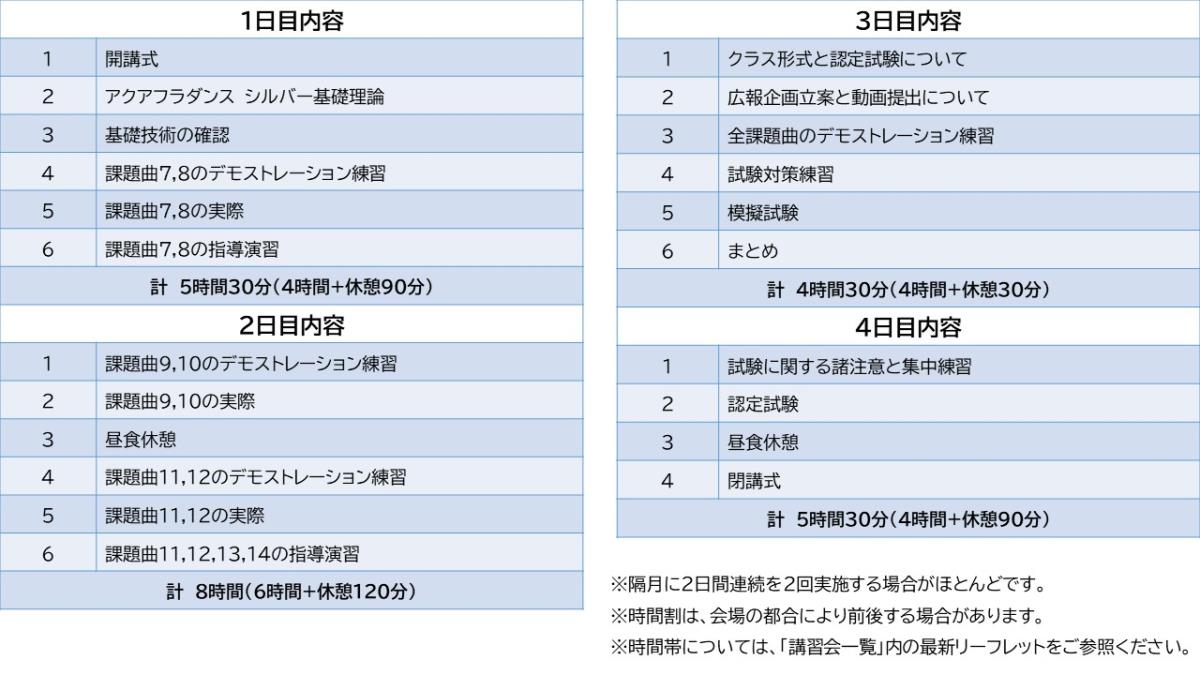 | 1日目内容 | |
|---|---|
| 1 | 開講式 |
| 2 | アクアフラダンス シルバー基礎理論 |
| 3 | 基礎技術の確認 |
| 4 | 課題曲7,8のデモストレーション練習 |
| 5 | 課題曲7,8の実際 |
| 6 | 課題曲7,8の指導演習 |
| 計 5時間30分(4時間+休憩90分) | |

| 2日目内容 | |
|---|---|
| 1 | 課題曲9,10のデモストレーション練習 |
| 2 | 課題曲9,10の実際 |
| 3 | 昼食休憩 |
| 4 | 課題曲11,12のデモストレーション練習 |
| 5 | 課題曲11,12の実際 |
| 6 | 課題曲11,12,13,14の指導演習 |
| 計 8時間(6時間+休憩120分) | |

| 3日目内容 | |
|---|---|
| 1 | クラス形式と認定試験について |
| 2 | 広報企画立案と動画提出について |
| 3 | 全課題曲のデモストレーション練習 |
| 4 | 試験対策練習 |
| 5 | 模擬試験 |
| 6 | まとめ |
| 計 4時間30分(4時間+休憩30分) | |

| 4日目内容 | |
|---|---|
| 1 | 試験に関する諸注意と集中練習 |
| 2 | 認定試験 |
| 3 | 昼食休憩 |
| 4 | 閉講式 |
| 計 5時間30分(4時間+休憩90分) | |

※隔月に2日間連続を2回実施する場合がほとんどです。
※時間割は、会場の都合により前後する場合があります。
※時間帯については、「講習会一覧」内の最新リーフレットをご参照ください。